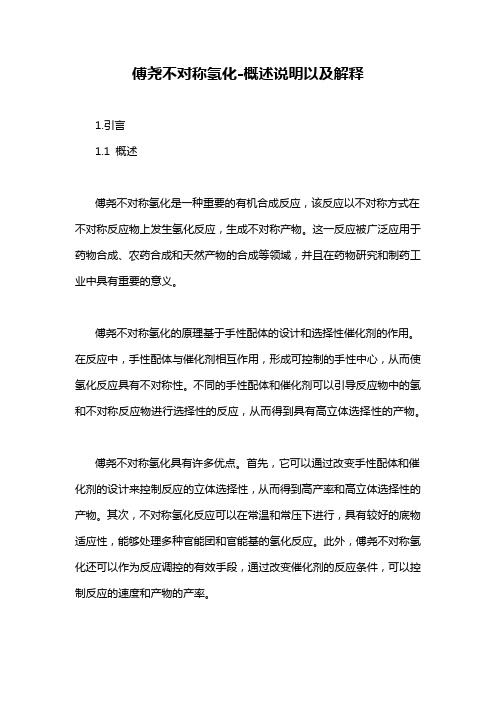 傅尧不对称氢化-概述说明以及解释

1.引言

1.1 概述

傅尧不对称氢化是一种重要的有机合成反应，该反应以不对称方式在不对称反应物上发生氢化反应，生成不对称产物。这一反应被广泛应用于药物合成、农药合成和天然产物的合成等领域，并且在药物研究和制药工业中具有重要的意义。

傅尧不对称氢化的原理基于手性配体的设计和选择性催化剂的作用。在反应中，手性配体与催化剂相互作用，形成可控制的手性中心，从而使氢化反应具有不对称性。不同的手性配体和催化剂可以引导反应物中的氢和不对称反应物进行选择性的反应，从而得到具有高立体选择性的产物。

傅尧不对称氢化具有许多优点。首先，它可以通过改变手性配体和催化剂的设计来控制反应的立体选择性，从而得到高产率和高立体选择性的产物。其次，不对称氢化反应可以在常温和常压下进行，具有较好的底物适应性，能够处理多种官能团和官能基的氢化反应。此外，傅尧不对称氢化还可以作为反应调控的有效手段，通过改变催化剂的反应条件，可以控制反应的速度和产物的产率。